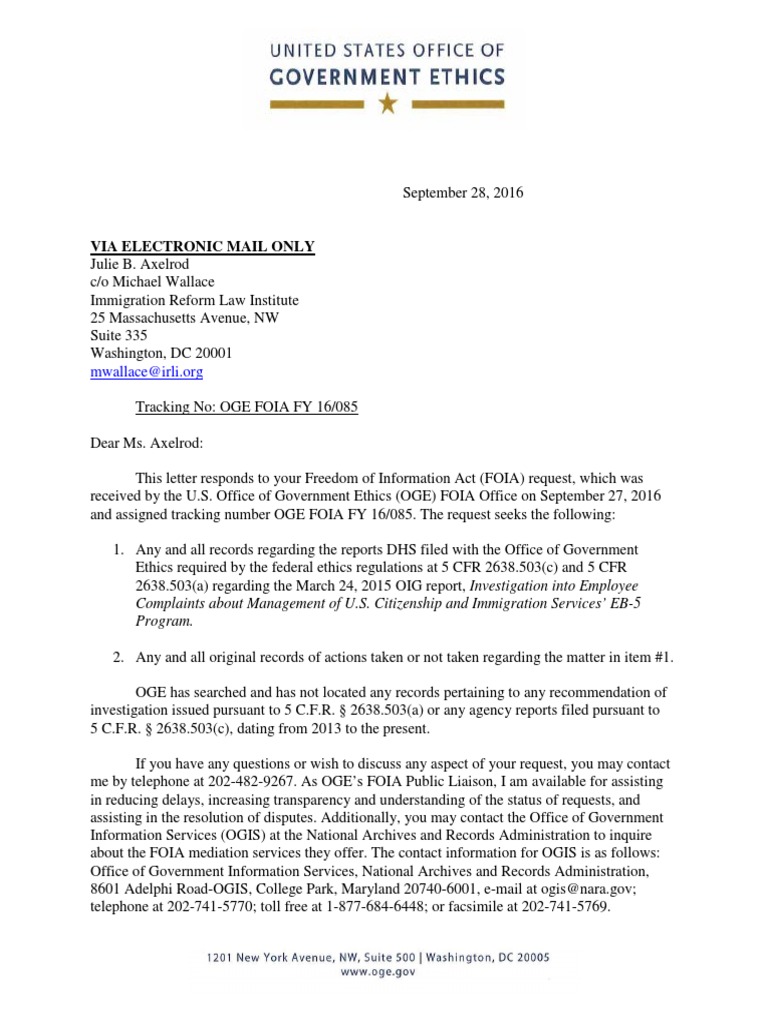 UNITED STATES OFFICE OF
GOVERNMENT ETHICS

September 28, 2016

VIA ELECTRONIC MAIL ONLY
Julie B. Axelrod
c/o Michael Wallace
Immigration Reform Law Institute
25 Massachusetts Avenue, NW
Suite 335
Washington, DC 20001
mwallace@irli.org

Tracking No: OGE FOIA FY 16/085

Dear Ms. Axelrod:

This letter responds to your Freedom of Information Act (FOIA) request, which was received by the U.S. Office of Government Ethics (OGE) FOIA Office on September 27, 2016 and assigned tracking number OGE FOIA FY 16/085. The request seeks the following:

1. Any and all records regarding the reports DHS filed with the Office of Government Ethics required by the federal ethics regulations at 5 CFR 2638.503(c) and 5 CFR 2638.503(a) regarding the March 24, 2015 OIG report, Investigation into Employee Complaints about Management of U.S. Citizenship and Immigration Services' EB-5 Program.

2. Any and all original records of actions taken or not taken regarding the matter in item #1.

OGE has searched and has not located any records pertaining to any recommendation of investigation issued pursuant to 5 C.F.R. § 2638.503(a) or any agency reports filed pursuant to 5 C.F.R. § 2638.503(c), dating from 2013 to the present.

If you have any questions or wish to discuss any aspect of your request, you may contact me by telephone at 202-482-9267. As OGE's FOIA Public Liaison, I am available for assisting in reducing delays, increasing transparency and understanding of the status of requests, and assisting in the resolution of disputes. Additionally, you may contact the Office of Government Information Services (OGIS) at the National Archives and Records Administration to inquire about the FOIA mediation services they offer. The contact information for OGIS is as follows: Office of Government Information Services, National Archives and Records Administration, 8601 Adelphi Road-OGIS, College Park, Maryland 20740-6001, e-mail at ogis@nara.gov; telephone at 202-741-5770; toll free at 1-877-684-6448; or facsimile at 202-741-5769.

1201 New York Avenue, NW, Suite 500 | Washington, DC 20005
www.oge.gov